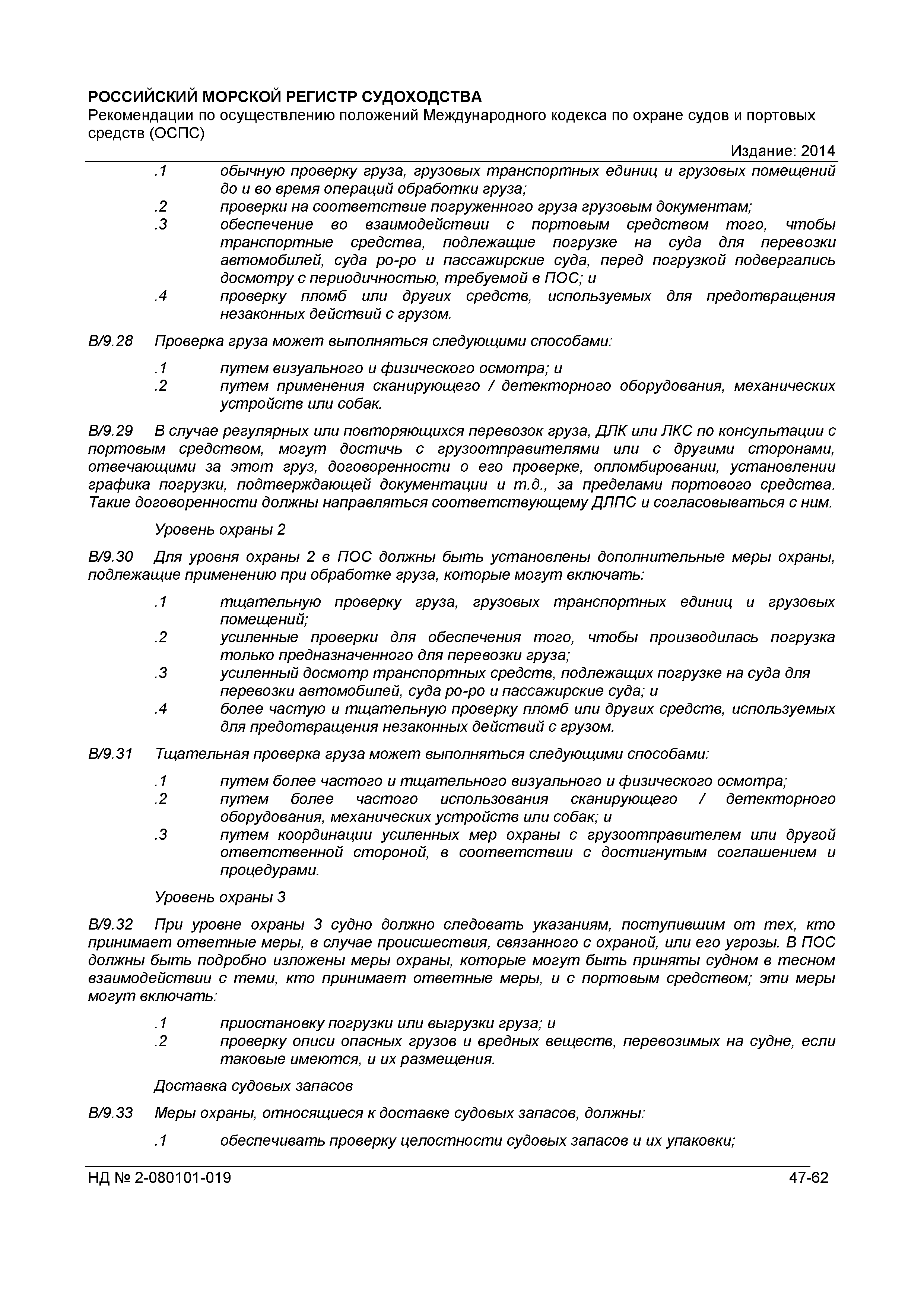 РОССИЙСКИЙ МОРСКОЙ РЕГИСТР СУДОХОДСТВА
Рекомендации по осуществлению положений Международного кодекса по охране судов и портовых средств (ОСПС)
Издание: 2014

.1 обычную проверку груза, грузовых транспортных единиц и грузовых помещений до и во время операций обработки груза;
.2 проверки на соответствие погруженного груза грузовым документам;
.3 обеспечение во взаимодействии с портовым средством того, чтобы транспортные средства, подлежащие погрузке на суда для перевозки автомобилей, суда ро-ро и пассажирские суда, перед погрузкой подвергались досмотру с периодичностью, требуемой в ПОС; и
.4 проверку пломб или других средств, используемых для предотвращения незаконных действий с грузом.

B/9.28 Проверка груза может выполняться следующими способами:

.1 путем визуального и физического осмотра; и
.2 путем применения сканирующего / детекторного оборудования, механических устройств или собак.

B/9.29 В случае регулярных или повторяющихся перевозок груза, ДЛК или ЛКС по консультации с портовым средством, могут достичь с грузоотправителями или с другими сторонами, отвечающими за этот груз, договоренности о его проверке, опломбировании, установлении графика погрузки, подтверждающей документации и т.д., за пределами портового средства. Такие договоренности должны направляться соответствующему ДЛПС и согласовываться с ним.

Уровень охраны 2

B/9.30 Для уровня охраны 2 в ПОС должны быть установлены дополнительные меры охраны, подлежащие применению при обработке груза, которые могут включать:

.1 тщательную проверку груза, грузовых транспортных единиц и грузовых помещений;
.2 усиленные проверки для обеспечения того, чтобы производилась погрузка только предназначенного для перевозки груза;
.3 усиленный досмотр транспортных средств, подлежащих погрузке на суда для перевозки автомобилей, суда ро-ро и пассажирские суда; и
.4 более частую и тщательную проверку пломб или других средств, используемых для предотвращения незаконных действий с грузом.

B/9.31 Тщательная проверка груза может выполняться следующими способами:

.1 путем более частого и тщательного визуального и физического осмотра;
.2 путем более частого использования сканирующего / детекторного оборудования, механических устройств или собак; и
.3 путем координации усиленных мер охраны с грузоотправителем или другой ответственной стороной, в соответствии с достигнутым соглашением и процедурами.

Уровень охраны 3

B/9.32 При уровне охраны 3 судно должно следовать указаниям, поступившим от тех, кто принимает ответные меры, в случае происшествия, связанного с охраной, или его угрозы. В ПОС должны быть подробно изложены меры охраны, которые могут быть приняты судном в тесном взаимодействии с теми, кто принимает ответные меры, и с портовым средством; эти меры могут включать:

.1 приостановку погрузки или выгрузки груза; и
.2 проверку описи опасных грузов и вредных веществ, перевозимых на судне, если таковые имеются, и их размещения.

Доставка судовых запасов

B/9.33 Меры охраны, относящиеся к доставке судовых запасов, должны:

.1 обеспечивать проверку целостности судовых запасов и их упаковки;

НД № 2-080101-019 47-62